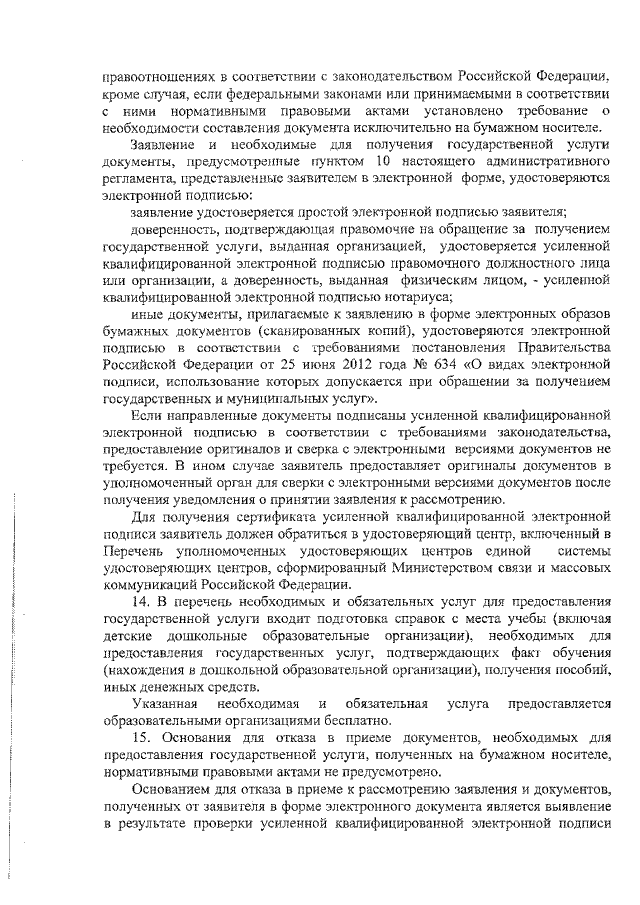 правоотношениях в соответствии с законодательством Российской Федерации, кроме случая, если федеральными законами или принимаемыми в соответствии с ними нормативными правовыми актами установлено требование о необходимости составления документа исключительно на бумажном носителе.

Заявление и необходимые для получения государственной услуги документы, предусмотренные пунктом 10 настоящего административного регламента, представленные заявителем в электронной форме, удостоверяются электронной подписью:

заявление удостоверяется простой электронной подписью заявителя;

доверенность, подтверждающая правомочие на обращение за получением государственной услуги, выданная организацией, удостоверяется усиленной квалифицированной электронной подписью правомочного должностного лица или организации, а доверенность, выданная физическим лицом, - усиленной квалифицированной электронной подписью нотариуса;

иные документы, прилагаемые к заявлению в форме электронных образов бумажных документов (сканированных копий), удостоверяются электронной подписью в соответствии с требованиями постановления Правительства Российской Федерации от 25 июня 2012 года № 634 «О видах электронной подписи, использование которых допускается при обращении за получением государственных и муниципальных услуг».

Если направленные документы подписаны усиленной квалифицированной электронной подписью в соответствии с требованиями законодательства, предоставление оригиналов и сверка с электронными версиями документов не требуется. В ином случае заявитель предоставляет оригиналы документов в уполномоченный орган для сверки с электронными версиями документов после получения уведомления о принятии заявления к рассмотрению.

Для получения сертификата усиленной квалифицированной электронной подписи заявитель должен обратиться в удостоверяющий центр, включенный в Перечень уполномоченных удостоверяющих центров единой системы удостоверяющих центров, сформированный Министерством связи и массовых коммуникаций Российской Федерации.

14. В перечень необходимых и обязательных услуг для предоставления государственной услуги входит подготовка справок с места учебы (включая детские дошкольные образовательные организации), необходимых для предоставления государственных услуг, подтверждающих факт обучения (нахождения в дошкольной образовательной организации), получения пособий, иных денежных средств.

Указанная необходимая и обязательная услуга предоставляется образовательными организациями бесплатно.

15. Основания для отказа в приеме документов, необходимых для предоставления государственной услуги, полученных на бумажном носителе, нормативными правовыми актами не предусмотрено.

Основанием для отказа в приеме к рассмотрению заявления и документов, полученных от заявителя в форме электронного документа является выявление в результате проверки усиленной квалифицированной электронной подписи